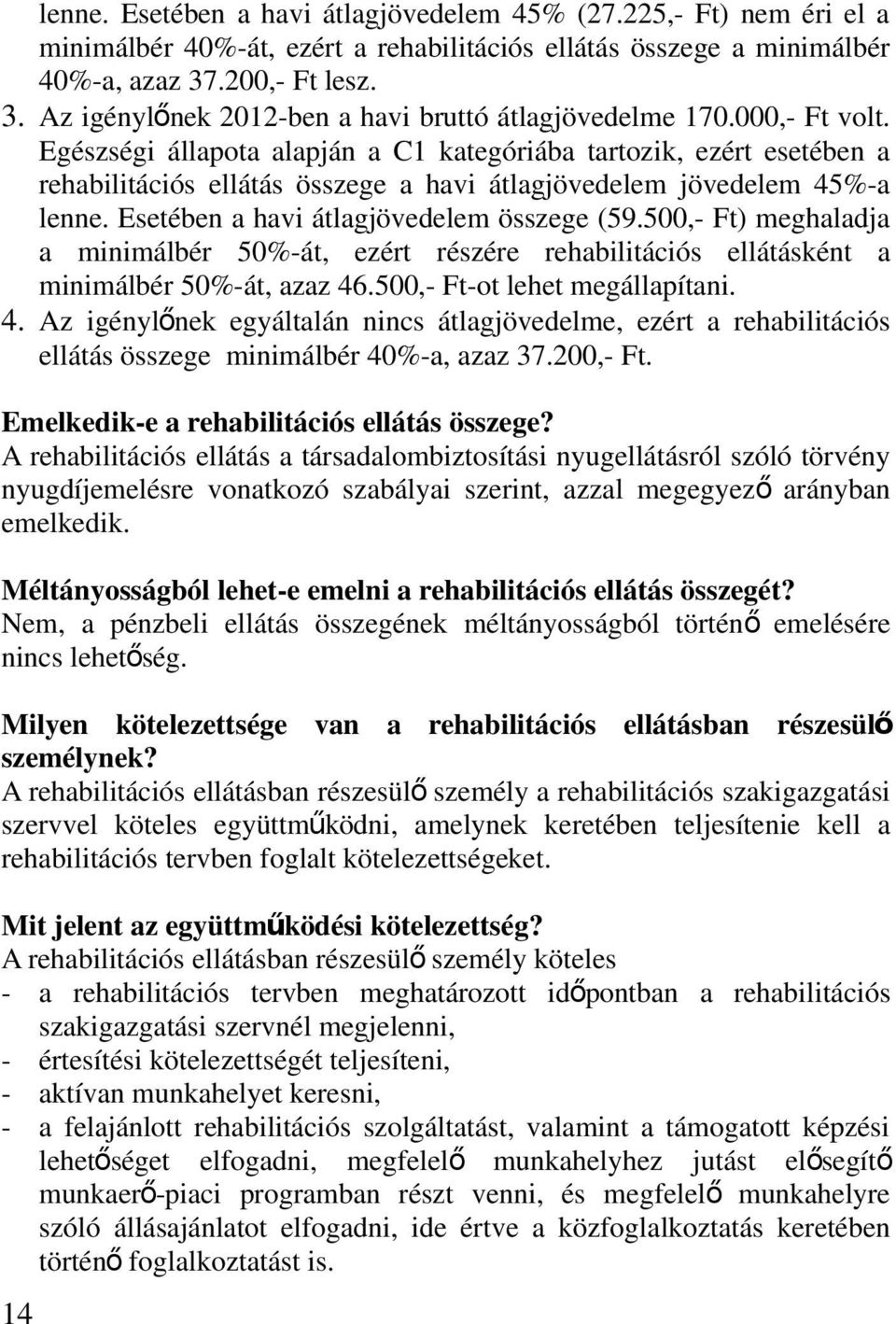 lenne. Esetében a havi átlagjövedelem 45% (27.225,- Ft) nem éri el a minimálbér 40%-át, ezért a rehabilitációs ellátás összege a minimálbér 40%-a, azaz 37.200,- Ft lesz.

3. Az igénylőnek 2012-ben a havi bruttó átlagjövedelme 170.000,- Ft volt. Egészségi állapota alapján a C1 kategóriába tartozik, ezért esetében a rehabilitációs ellátás összege a havi átlagjövedelem jövedelem 45%-a lenne. Esetében a havi átlagjövedelem összege (59.500,- Ft) meghaladja a minimálbér 50%-át, ezért részére rehabilitációs ellátásként a minimálbér 50%-át, azaz 46.500,- Ft-ot lehet megállapítani.

4. Az igénylőnek egyáltalán nincs átlagjövedelme, ezért a rehabilitációs ellátás összege minimálbér 40%-a, azaz 37.200,- Ft.

Emelkedik-e a rehabilitációs ellátás összege?
A rehabilitációs ellátás a társadalombiztosítási nyugellátásról szóló törvény nyugdíjemelésre vonatkozó szabályai szerint, azzal megegyező arányban emelkedik.

Méltányosságból lehet-e emelni a rehabilitációs ellátás összegét?
Nem, a pénzbeli ellátás összegének méltányosságból történő emelésére nincs lehetőség.

Milyen kötelezettsége van a rehabilitációs ellátásban részesülő személynek?
A rehabilitációs ellátásban részesülő személy a rehabilitációs szakigazgatási szervvel köteles együttműködni, amelynek keretében teljesítenie kell a rehabilitációs tervben foglalt kötelezettségeket.

Mit jelent az együttműködési kötelezettség?
A rehabilitációs ellátásban részesülő személy köteles
- a rehabilitációs tervben meghatározott időpontban a rehabilitációs szakigazgatási szervnél megjelenni,
- értesítési kötelezettségét teljesíteni,
- aktívan munkahelyet keresni,
- a felajánlott rehabilitációs szolgáltatást, valamint a támogatott képzési lehetőséget elfogadni, megfelelő munkahelyhez jutást elősegítő munkaerő-piaci programban részt venni, és megfelelő munkahelyre szóló állásajánlatot elfogadni, ide értve a közfoglalkoztatás keretében történő foglalkoztatást is.

14